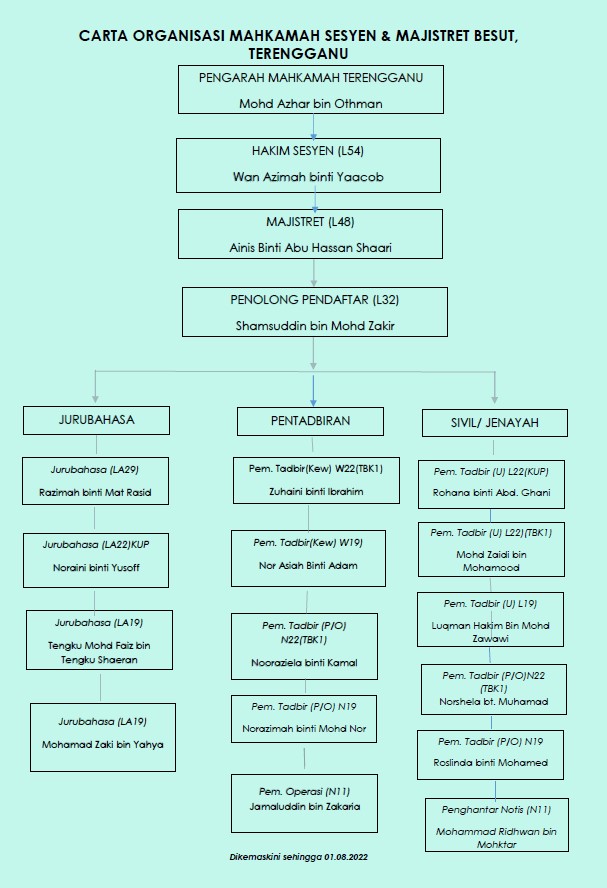 CARTA ORGANISASI MAHKAMAH SESYEN & MAJISTRET BESUT, TERENGGANU

PENGARAH MAHKAMAH TERENGGANU
Mohd Azhar bin Othman

HAKIM SESYEN (L54)
Wan Azimah binti Yaacob

MAJISTRET (L48)
Ainis Binti Abu Hassan Shaari

PENOLONG PENDAFTAR (L32)
Shamsuddin bin Mohd Zakir

JURUBAHASA

Jurubahasa (LA29)
Razimah binti Mat Rasid

Jurubahasa (LA22)KUP
Noraini binti Yusoff

Jurubahasa (LA19)
Tengku Mohd Faiz bin Tengku Shaeran

Jurubahasa (LA19)
Mohamad Zaki bin Yahya

PENTADBIRAN

Pem. Tadbir(Kew) W22(TBK1)
Zuhaini binti Ibrahim

Pem. Tadbir(Kew) W19)
Nor Asiah Binti Adam

Pem. Tadbir (P/O) N22(TBK1)
Nooraziela binti Kamal

Pem. Tadbir (P/O) N19
Norazimah binti Mohd Nor

Pem. Operasi (N11)
Jamaluddin bin Zakaria

SIVIL/ JENAYAH

Pem. Tadbir (U) L22(KUP)
Rohana binti Abd. Ghani

Pem. Tadbir (U) L22)(TBK1)
Mohd Zaidi bin Mohamood

Pem. Tadbir (U) L19)
Luqman Hakim Bin Mohd Zawawi

Pem. Tadbir (P/O)N22 (TBK1)
Norshela bt. Muhamad

Pem. Tadbir (P/O) N19
Roslinda binti Mohamed

Penghantar Notis (N11)
Mohammad Ridhwan bin Mohktar

Dikemaskini sehingga 01.08.2022